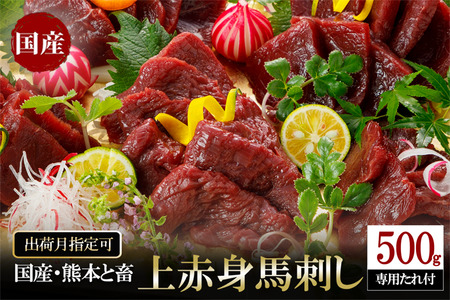 国産

出荷月指定可

国産・熊本と畜

上赤身馬刺し

500g

専用たれ付